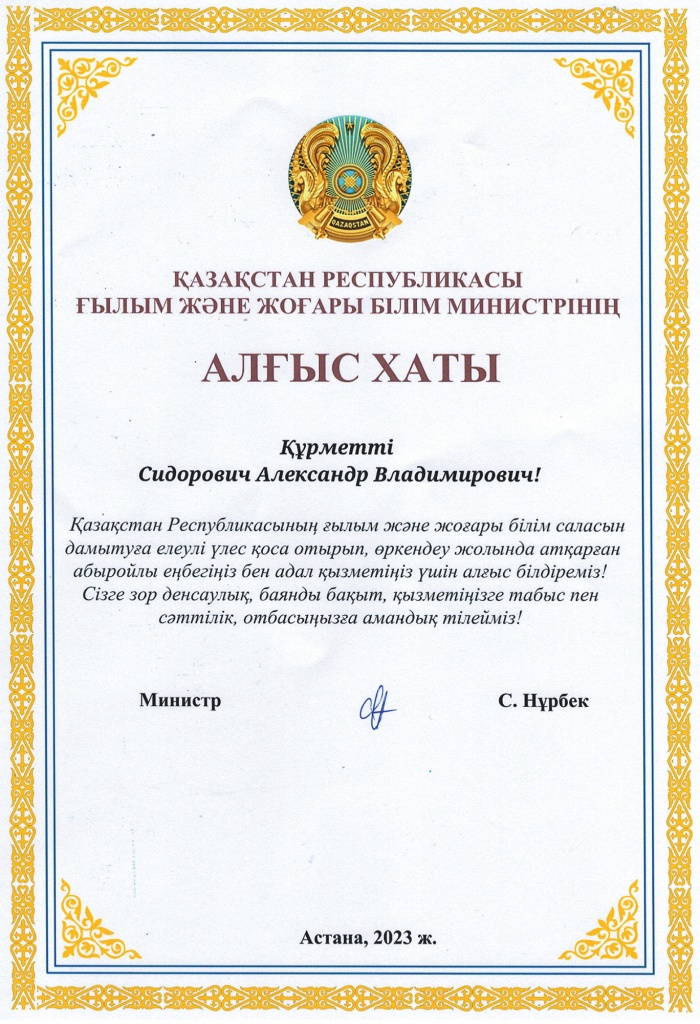 QAZAQSTAN

ҚАЗАҚСТАН РЕСПУБЛИКАСЫ
ҒЫЛЫМ ЖӘНЕ ЖОҒАРЫ БІЛІМ МИНИСТРІНІҢ

АЛҒЫС ХАТЫ

Құрметті
Сидорович Александр Владимирович!

Қазақстан Республикасының ғылым және жоғары білім саласын дамытуға елеулі үлес қоса отырып, өркендеу жолында атқарған абыройлы еңбегіңіз бен адал қызметіңіз үшін алғыс білдіреміз! Сізге зор денсаулық, баянды бақыт, қызметіңізге табыс пен сәттілік, отбасыңызға амандық тілейміз!

Министр С. Нұрбек

Астана, 2023 ж.